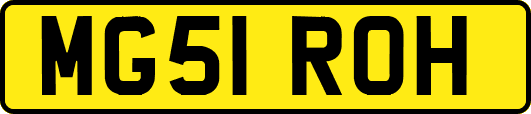 MG51 ROH